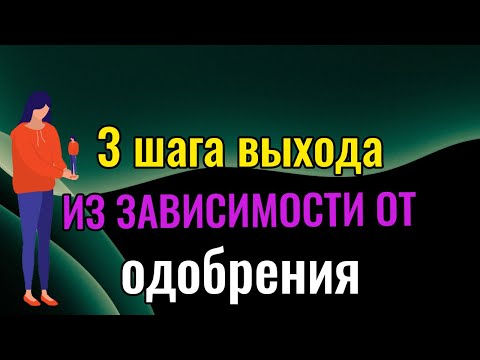 3 шага выхода
ИЗ ЗАВИСИМОСТИ ОТ
одобрения